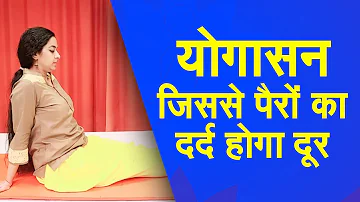 योगासन
जिससे पैरों का
दर्द होगा दूर